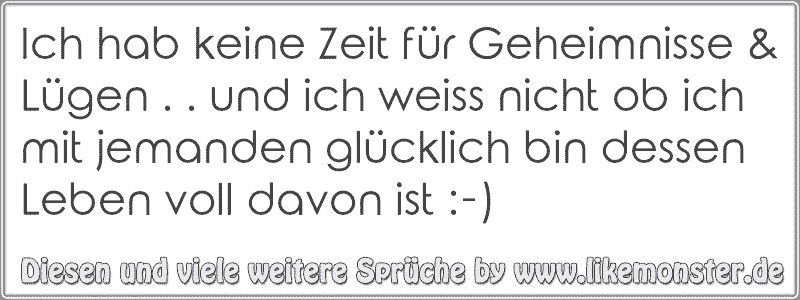 Ich hab keine Zeit für Geheimnisse & Lügen . . und ich weiss nicht ob ich mit jemanden glücklich bin dessen Leben voll davon ist :-)

Diesen und viele weitere Sprüche by www.likemonster.de